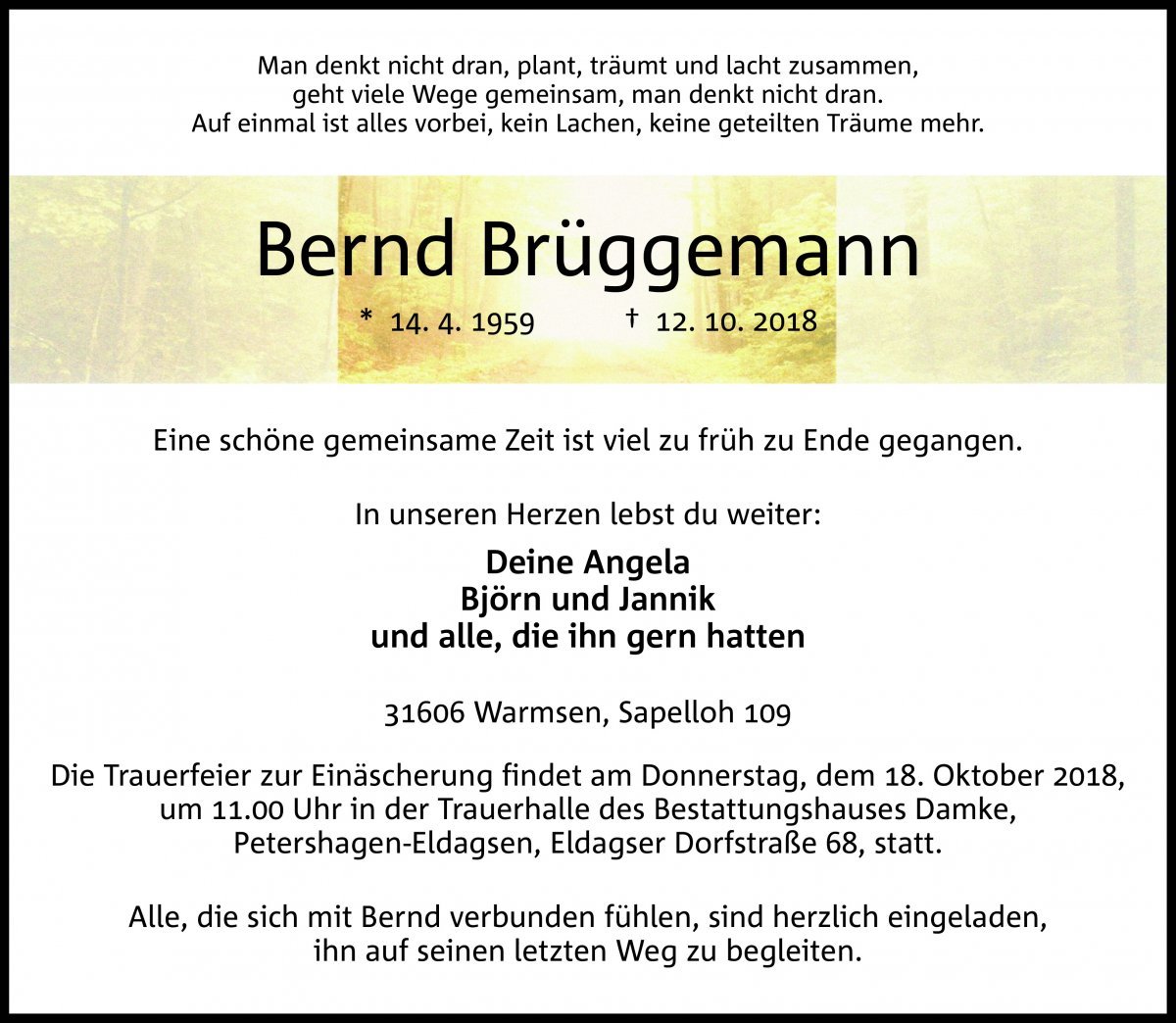 Man denkt nicht dran, plant, träumt und lacht zusammen,
geht viele Wege gemeinsam, man denkt nicht dran.
Auf einmal ist alles vorbei, kein Lachen, keine geteilten Träume mehr.

Bernd Brüggemann

* 14. 4. 1959 † 12. 10. 2018

Eine schöne gemeinsame Zeit ist viel zu früh zu Ende gegangen.

In unseren Herzen lebst du weiter:

Deine Angela
Björn und Jannik
und alle, die ihn gern hatten

31606 Warmsen, Sapelloh 109

Die Trauerfeier zur Einäscherung findet am Donnerstag, dem 18. Oktober 2018, um 11.00 Uhr in der Trauerhalle des Bestattungshauses Damke, Petershagen-Eldagsen, Eldagser Dorfstraße 68, statt.

Alle, die sich mit Bernd verbunden fühlen, sind herzlich eingeladen, ihn auf seinen letzten Weg zu begleiten.